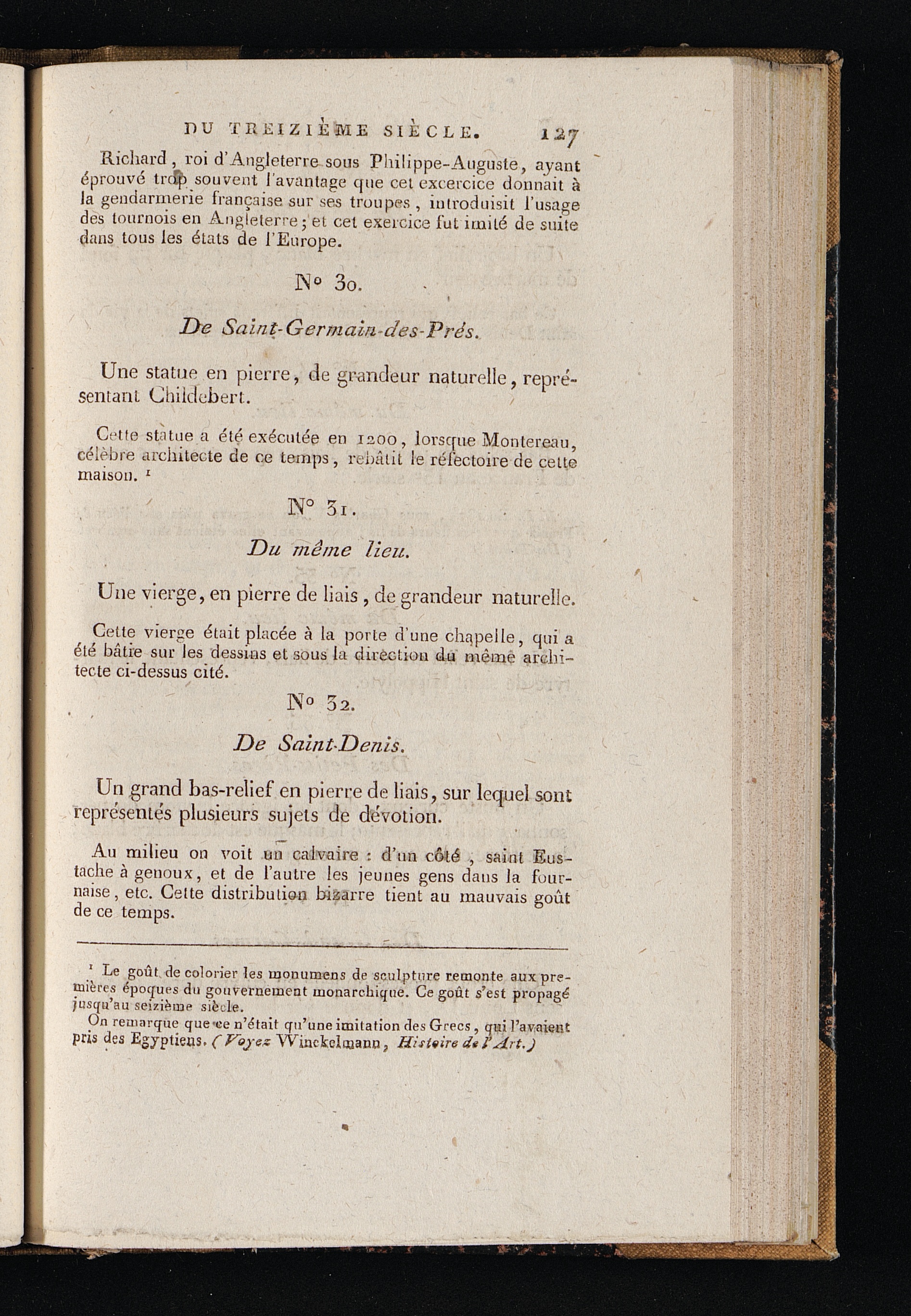 DU TREIZIÈME SIÈCLE. 127

Richard, roi d'Angleterre sous Philippe-Auguste, ayant éprouvé trop souvent l'avantage que cet excercice donnait à la gendarmerie française sur ses troupes, introduisit l'usage des tournois en Angleterre; et cet exercice fut imité de suite dans tous les états de l'Europe.

N° 30.

De Saint-Germain-des-Prés.

Une statue en pierre, de grandeur naturelle, représentant Childebert.

Cette statue a été exécutée en 1200, lorsque Montereau, célèbre architecte de ce temps, rebâtit le réfectoire de cette maison. ¹

N° 31.

Du même lieu.

Une vierge, en pierre de liais, de grandeur naturelle.

Cette vierge était placée à la porte d'une chapelle, qui a été bâtie sur les dessins et sous la direction du même architecte ci-dessus cité.

N° 32.

De Saint-Denis.

Un grand bas-relief en pierre de liais, sur lequel sont représentés plusieurs sujets de dévotion.

Au milieu on voit un calvaire : d'un côté, saint Eustache à genoux, et de l'autre les jeunes gens dans la fournaise, etc. Cette distribution bizarre tient au mauvais goût de ce temps.

¹ Le goût de colorier les monumens de sculpture remonte aux premières époques du gouvernement monarchique. Ce goût s'est propagé jusqu'au seizième siècle.

On remarque que ce n'était qu'une imitation des Grecs, qui l'avaient pris des Egyptiens. (Voyez Winckelmann, Histoire de l'Art.)